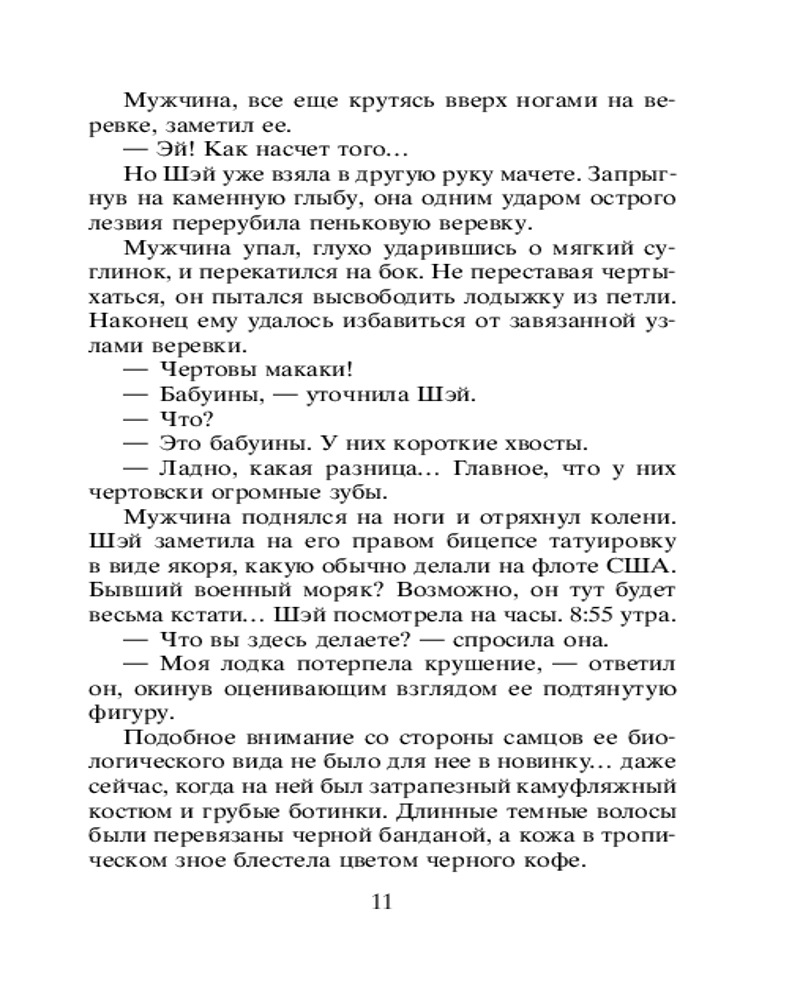 Мужчина, все еще крутясь вверх ногами на веревке, заметил ее.
— Эй! Как насчет того…
Но Шэй уже взяла в другую руку мачете. Запрыгнув на каменную глыбу, она одним ударом острого лезвия перерубила пеньковую веревку.
Мужчина упал, глухо ударившись о мягкий суглинок, и перекатился на бок. Не переставая чертыхаться, он пытался высвободить лодыжку из петли. Наконец ему удалось избавиться от завязанной узлами веревки.
— Чертовы макаки!
— Бабуины, — уточнила Шэй.
— Что?
— Это бабуины. У них короткие хвосты.
— Ладно, какая разница… Главное, что у них чертовски огромные зубы.
Мужчина поднялся на ноги и отряхнул колени. Шэй заметила на его правом бицепсе татуировку в виде якоря, какую обычно делали на флоте США. Бывший военный моряк? Возможно, он тут будет весьма кстати… Шэй посмотрела на часы. 8:55 утра.
— Что вы здесь делаете? — спросила она.
— Моя лодка потерпела крушение, — ответил он, окинув оценивающим взглядом ее подтянутую фигуру.
Подобное внимание со стороны самцов ее биологического вида не было для нее в новинку… даже сейчас, когда на ней был затрапезный камуфляжный костюм и грубые ботинки. Длинные темные волосы были перевязаны черной банданой, а кожа в тропическом зное блестела цветом черного кофе.

11